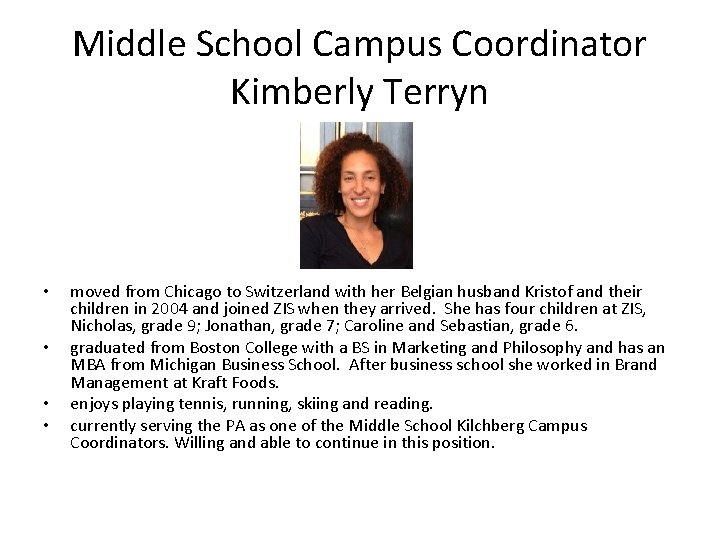 Middle School Campus Coordinator
Kimberly Terryn

• moved from Chicago to Switzerland with her Belgian husband Kristof and their children in 2004 and joined ZIS when they arrived. She has four children at ZIS, Nicholas, grade 9; Jonathan, grade 7; Caroline and Sebastian, grade 6.
• graduated from Boston College with a BS in Marketing and Philosophy and has an MBA from Michigan Business School. After business school she worked in Brand Management at Kraft Foods.
• enjoys playing tennis, running, skiing and reading.
• currently serving the PA as one of the Middle School Kilchberg Campus Coordinators. Willing and able to continue in this position.